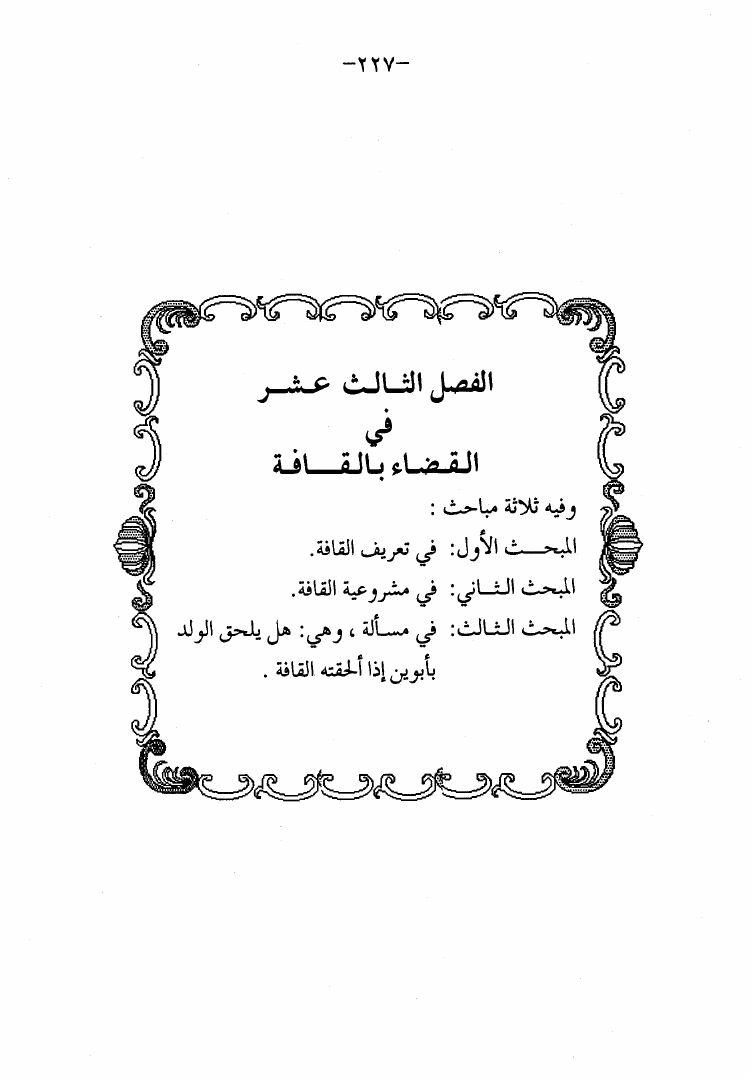 -٢٢٧-

الفصل الثالث عشر
في
القضاء بالقافة

وفيه ثلاثة مباحث :

المبحث الأول: في تعريف القافة.

المبحث الثاني: في مشروعية القافة.

المبحث الثالث: في مسألة ، وهي: هل يلحق الولد بأبوين إذا ألحقته القافة .